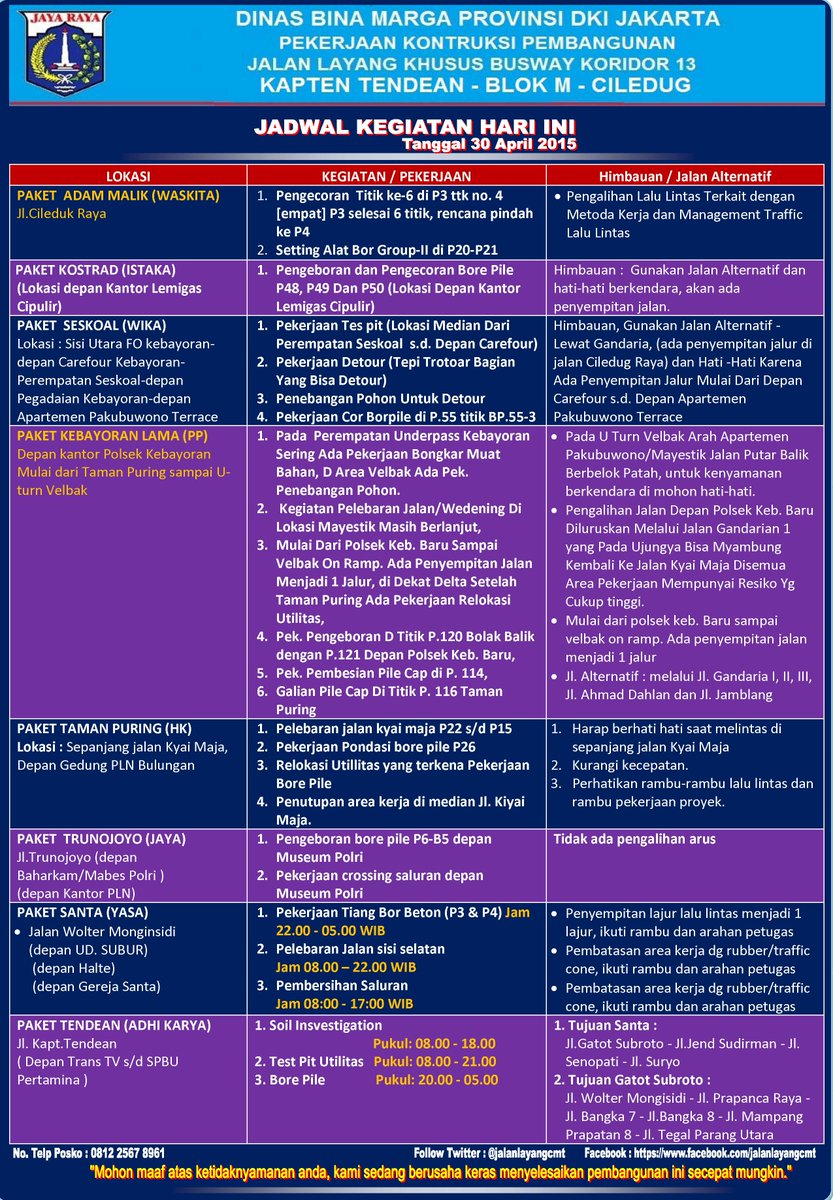 JAYA RAYA

DINAS BINA MARGA PROVINSI DKI JAKARTA
PEKERJAAN KONTRUKSI PEMBANGUNAN
JALAN LAYANG KHUSUS BUSWAY KORIDOR 13
KAPTEN TENDEAN - BLOK M - CILEDUG

JADWAL KEGIATAN HARI INI
Tanggal 30 April 2015

| LOKASI | KEGIATAN / PEKERJAAN | Himbauan / Jalan Alternatif |
|---|---|---|
| PAKET ADAM MALIK (WASKITA) Jl.Cileduk Raya | 1. Pengecoran Titik ke-6 di P3 ttk no. 4 [empat] P3 selesai 6 titik, rencana pindah ke P4 2. Setting Alat Bor Group-II di P20-P21 | • Pengalihan Lalu Lintas Terkait dengan Metoda Kerja dan Management Traffic Lalu Lintas |
| PAKET KOSTRAD (ISTAKA) (Lokasi depan Kantor Lemigas Cipulir) | 1. Pengeboran dan Pengecoran Bore Pile P48, P49 Dan P50 (Lokasi Depan Kantor Lemigas Cipulir) | Himbauan : Gunakan Jalan Alternatif dan hati-hati berkendara, akan ada penyempitan jalan. |
| PAKET SESKOAL (WIKA) Lokasi : Sisi Utara FO kebayoran-depan Carefour Kebayoran-Perempatan Seskoal-depan Pegadaian Kebayoran-depan Apartemen Pakubuwono Terrace | 1. Pekerjaan Tes pit (Lokasi Median Dari Perempatan Seskoal s.d. Depan Carefour) 2. Pekerjaan Detour (Tepi Trotoar Bagian Yang Bisa Detour) 3. Penebangan Pohon Untuk Detour 4. Pekerjaan Cor Borpile di P.55 titik BP.55-3 | Himbauan, Gunakan Jalan Alternatif - Lewat Gandaria, (ada penyempitan jalur di jalan Ciledug Raya) dan Hati -Hati Karena Ada Penyempitan Jalur Mulai Dari Depan Carefour s.d. Depan Apartemen Pakubuwono Terrace |
| PAKET KEBAYORAN LAMA (PP) Depan kantor Polsek Kebayoran Mulai dari Taman Puring sampai U-turn Velbak | 1. Pada Perempatan Underpass Kebayoran Sering Ada Pekerjaan Bongkar Muat Bahan, D Area Velbak Ada Pek. Penebangan Pohon. 2. Kegiatan Pelebaran Jalan/Wedening Di Lokasi Mayestik Masih Berlanjut, 3. Mulai Dari Polsek Keb. Baru Sampai Velbak On Ramp. Ada Penyempitan Jalan Menjadi 1 Jalur, di Dekat Delta Setelah Taman Puring Ada Pekerjaan Relokasi Utilitas, 4. Pek. Pengeboran D Titik P.120 Bolak Balik dengan P.121 Depan Polsek Keb. Baru, 5. Pek. Pembesian Pile Cap di P. 114, 6. Galian Pile Cap Di Titik P. 116 Taman Puring | • Pada U Turn Velbak Arah Apartemen Pakubuwono/Mayestik Jalan Putar Balik Berbelok Patah, untuk kenyamanan berkendara di mohon hati-hati. • Pengalihan Jalan Depan Polsek Keb. Baru Diluruskan Melalui Jalan Gandarian 1 yang Pada Ujungya Bisa Myambung Kembali Ke Jalan Kyai Maja Disemua Area Pekerjaan Mempunyai Resiko Yg Cukup tinggi. • Mulai dari polsek keb. Baru sampai velbak on ramp. Ada penyempitan jalan menjadi 1 jalur • Jl. Alternatif : melalui Jl. Gandaria I, II, III, Jl. Ahmad Dahlan dan Jl. Jamblang |
| PAKET TAMAN PURING (HK) Lokasi : Sepanjang jalan Kyai Maja, Depan Gedung PLN Bulungan | 1. Pelebaran jalan kyai maja P22 s/d P15 2. Pekerjaan Pondasi bore pile P26 3. Relokasi Utillitas yang terkena Pekerjaan Bore Pile 4. Penutupan area kerja di median Jl. Kiyai Maja. | 1. Harap berhati hati saat melintas di sepanjang jalan Kyai Maja 2. Kurangi kecepatan. 3. Perhatikan rambu-rambu lalu lintas dan rambu pekerjaan proyek. |
| PAKET TRUNOJOYO (JAYA) Jl.Trunojoyo (depan Baharkam/Mabes Polri ) (depan Kantor PLN) | 1. Pengeboran bore pile P6-B5 depan Museum Polri 2. Pekerjaan crossing saluran depan Museum Polri | Tidak ada pengalihan arus |
| PAKET SANTA (YASA) • Jalan Wolter Monginsidi (depan UD. SUBUR) (depan Halte) (depan Gereja Santa) | 1. Pekerjaan Tiang Bor Beton (P3 & P4) Jam 22.00 - 05.00 WIB 2. Pelebaran Jalan sisi selatan Jam 08.00 – 22.00 WIB 3. Pembersihan Saluran Jam 08:00 - 17:00 WIB | • Penyempitan lajur lalu lintas menjadi 1 lajur, ikuti rambu dan arahan petugas • Pembatasan area kerja dg rubber/traffic cone, ikuti rambu dan arahan petugas • Pembatasan area kerja dg rubber/traffic cone, ikuti rambu dan arahan petugas |
| PAKET TENDEAN (ADHI KARYA) Jl. Kapt.Tendean ( Depan Trans TV s/d SPBU Pertamina ) | 1. Soil Insvestigation Pukul: 08.00 - 18.00 2. Test Pit Utilitas Pukul: 08.00 - 21.00 3. Bore Pile Pukul: 20.00 - 05.00 | 1. Tujuan Santa : Jl.Gatot Subroto - Jl.Jend Sudirman - Jl. Senopati - Jl. Suryo 2. Tujuan Gatot Subroto : Jl. Wolter Mongisidi - Jl. Prapanca Raya - Jl. Bangka 7 - Jl.Bangka 8 - Jl. Mampang Prapatan 8 - Jl. Tegal Parang Utara |

No. Telp Posko : 0812 2567 8961 Follow Twitter : @jalanlayangcmt Facebook : https://www.facebook.com/jalanlayangcmt

"Mohon maaf atas ketidaknyamanan anda, kami sedang berusaha keras menyelesaikan pembangunan ini secepat mungkin."